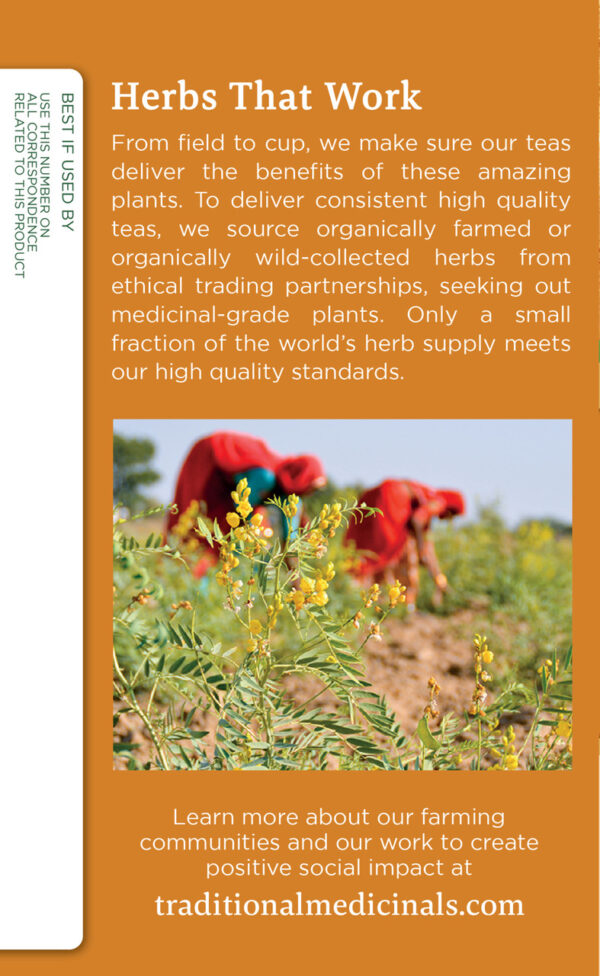 BEST IF USED BY

USE THIS NUMBER ON
ALL CORRESPONDENCE
RELATED TO THIS PRODUCT

Herbs That Work

From field to cup, we make sure our teas deliver the benefits of these amazing plants. To deliver consistent high quality teas, we source organically farmed or organically wild-collected herbs from ethical trading partnerships, seeking out medicinal-grade plants. Only a small fraction of the world's herb supply meets our high quality standards.

Learn more about our farming communities and our work to create positive social impact at

traditionalmedicinals.com